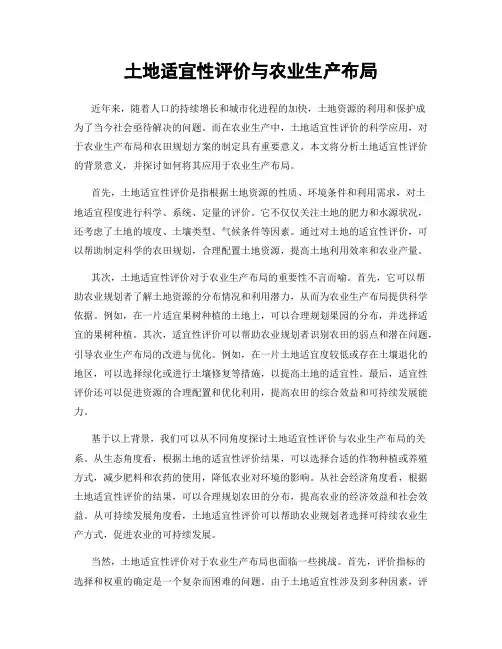 土地适宜性评价与农业生产布局

近年来，随着人口的持续增长和城市化进程的加快，土地资源的利用和保护成为了当今社会亟待解决的问题。而在农业生产中，土地适宜性评价的科学应用，对于农业生产布局和农田规划方案的制定具有重要意义。本文将分析土地适宜性评价的背景意义，并探讨如何将其应用于农业生产布局。

首先，土地适宜性评价是指根据土地资源的性质、环境条件和利用需求，对土地适宜程度进行科学、系统、定量的评价。它不仅仅关注土地的肥力和水源状况，还考虑了土地的坡度、土壤类型、气候条件等因素。通过对土地的适宜性评价，可以帮助制定科学的农田规划，合理配置土地资源，提高土地利用效率和农业产量。

其次，土地适宜性评价对于农业生产布局的重要性不言而喻。首先，它可以帮助农业规划者了解土地资源的分布情况和利用潜力，从而为农业生产布局提供科学依据。例如，在一片适宜果树种植的土地上，可以合理规划果园的分布，并选择适宜的果树种植。其次，适宜性评价可以帮助农业规划者识别农田的弱点和潜在问题，引导农业生产布局的改进与优化。例如，在一片土地适宜度较低或存在土壤退化的地区，可以选择绿化或进行土壤修复等措施，以提高土地的适宜性。最后，适宜性评价还可以促进资源的合理配置和优化利用，提高农田的综合效益和可持续发展能力。

基于以上背景，我们可以从不同角度探讨土地适宜性评价与农业生产布局的关系。从生态角度看，根据土地的适宜性评价结果，可以选择合适的作物种植或养殖方式，减少肥料和农药的使用，降低农业对环境的影响。从社会经济角度看，根据土地适宜性评价的结果，可以合理规划农田的分布，提高农业的经济效益和社会效益。从可持续发展角度看，土地适宜性评价可以帮助农业规划者选择可持续农业生产方式，促进农业的可持续发展。

当然，土地适宜性评价对于农业生产布局也面临一些挑战。首先，评价指标的选择和权重的确定是一个复杂而困难的问题。由于土地适宜性涉及到多种因素，评